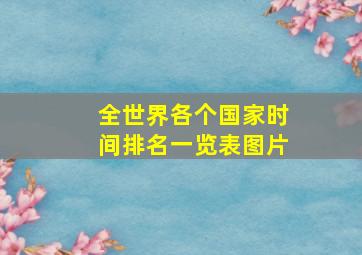 全世界各个国家时间排名一览表图片